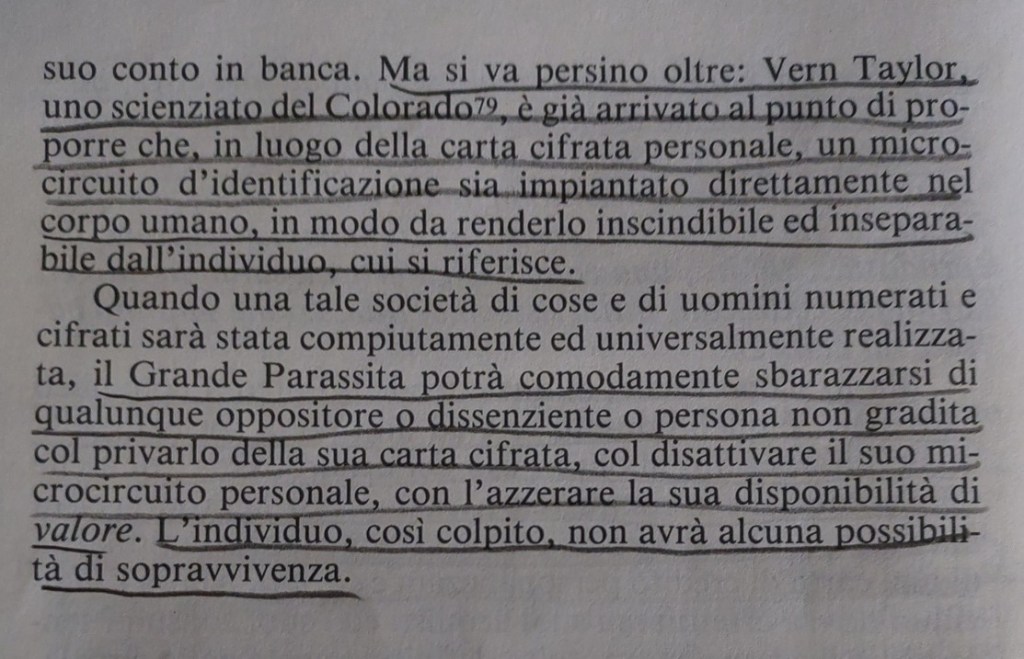 suo conto in banca. Ma si va persino oltre: Vern Taylor, uno scienziato del Colorado$^{79}$, è già arrivato al punto di proporre che, in luogo della carta cifrata personale, un microcircuito d'identificazione sia impiantato direttamente nel corpo umano, in modo da renderlo inscindibile ed inseparabile dall'individuo, cui si riferisce.

Quando una tale società di cose e di uomini numerati e cifrati sarà stata compiutamente ed universalmente realizzata, il Grande Parassita potrà comodamente sbarazzarsi di qualunque oppositore o dissenziente o persona non gradita col privarlo della sua carta cifrata, col disattivare il suo microcircuito personale, con l'azzerare la sua disponibilità di valore. L'individuo, così colpito, non avrà alcuna possibilità di sopravvivenza.